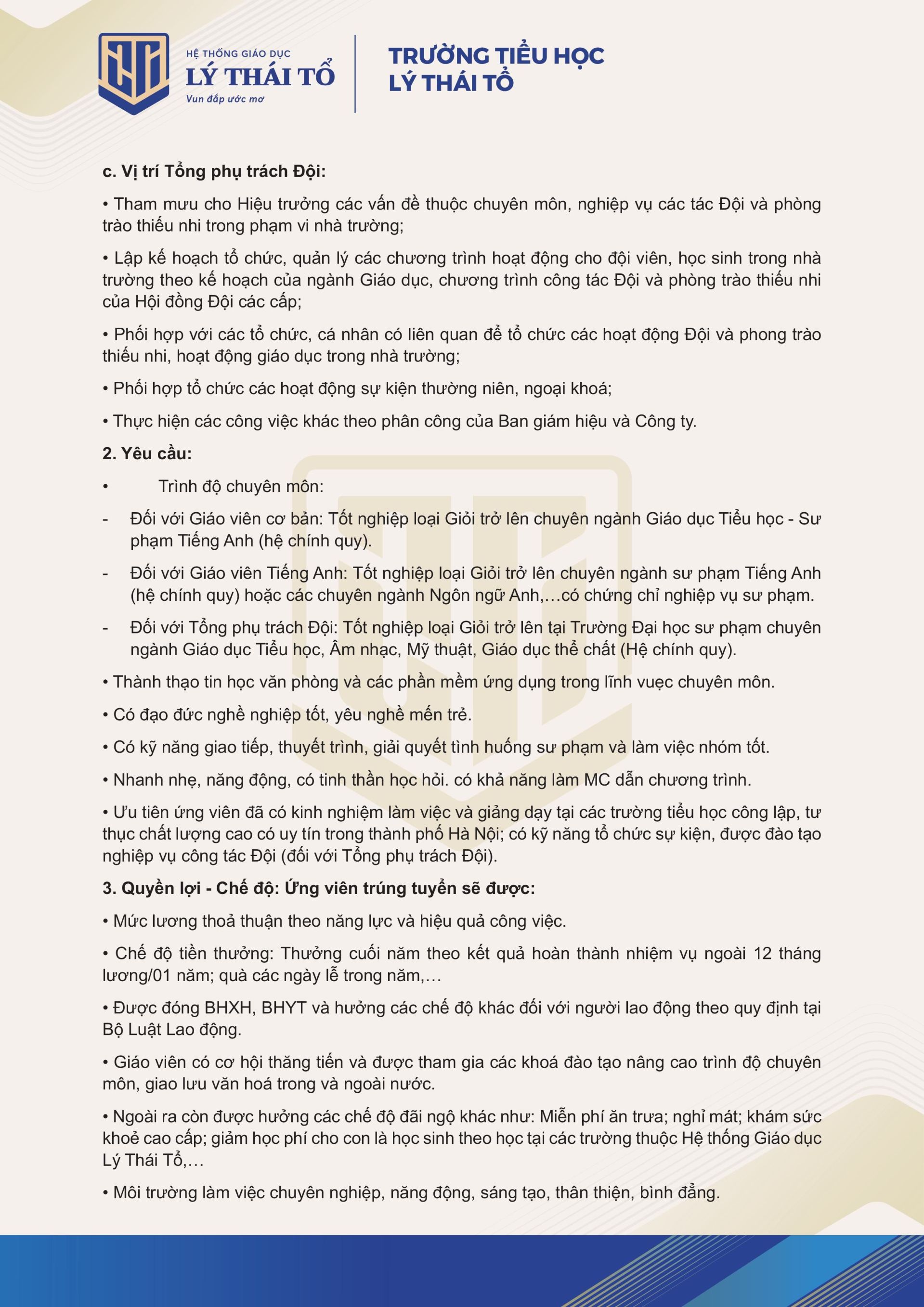 HỆ THỐNG GIÁO DỤC
LÝ THÁI TỔ
Vun đắp ước mơ

TRƯỜNG TIỂU HỌC
LÝ THÁI TỔ

c. Vị trí Tổng phụ trách Đội:

• Tham mưu cho Hiệu trưởng các vấn đề thuộc chuyên môn, nghiệp vụ các tác Đội và phòng trào thiếu nhi trong phạm vi nhà trường;

• Lập kế hoạch tổ chức, quản lý các chương trình hoạt động cho đội viên, học sinh trong nhà trường theo kế hoạch của ngành Giáo dục, chương trình công tác Đội và phòng trào thiếu nhi của Hội đồng Đội các cấp;

• Phối hợp với các tổ chức, cá nhân có liên quan để tổ chức các hoạt động Đội và phong trào thiếu nhi, hoạt động giáo dục trong nhà trường;

• Phối hợp tổ chức các hoạt động sự kiện thường niên, ngoại khoá;

• Thực hiện các công việc khác theo phân công của Ban giám hiệu và Công ty.

2. Yêu cầu:

• Trình độ chuyên môn:

- Đối với Giáo viên cơ bản: Tốt nghiệp loại Giỏi trở lên chuyên ngành Giáo dục Tiểu học - Sư phạm Tiếng Anh (hệ chính quy).

- Đối với Giáo viên Tiếng Anh: Tốt nghiệp loại Giỏi trở lên chuyên ngành sư phạm Tiếng Anh (hệ chính quy) hoặc các chuyên ngành Ngôn ngữ Anh,…có chứng chỉ nghiệp vụ sư phạm.

- Đối với Tổng phụ trách Đội: Tốt nghiệp loại Giỏi trở lên tại Trường Đại học sư phạm chuyên ngành Giáo dục Tiểu học, Âm nhạc, Mỹ thuật, Giáo dục thể chất (Hệ chính quy).

• Thành thạo tin học văn phòng và các phần mềm ứng dụng trong lĩnh vuẹc chuyên môn.

• Có đạo đức nghề nghiệp tốt, yêu nghề mến trẻ.

• Có kỹ năng giao tiếp, thuyết trình, giải quyết tình huống sư phạm và làm việc nhóm tốt.

• Nhanh nhẹ, năng động, có tinh thần học hỏi. có khả năng làm MC dẫn chương trình.

• Ưu tiên ứng viên đã có kinh nghiệm làm việc và giảng dạy tại các trường tiểu học công lập, tư thục chất lượng cao có uy tín trong thành phố Hà Nội; có kỹ năng tổ chức sự kiện, được đào tạo nghiệp vụ công tác Đội (đối với Tổng phụ trách Đội).

3. Quyền lợi - Chế độ: Ứng viên trúng tuyển sẽ được:

• Mức lương thoả thuận theo năng lực và hiệu quả công việc.

• Chế độ tiền thưởng: Thưởng cuối năm theo kết quả hoàn thành nhiệm vụ ngoài 12 tháng lương/01 năm; quà các ngày lễ trong năm,…

• Được đóng BHXH, BHYT và hưởng các chế độ khác đối với người lao động theo quy định tại Bộ Luật Lao động.

• Giáo viên có cơ hội thăng tiến và được tham gia các khoá đào tạo nâng cao trình độ chuyên môn, giao lưu văn hoá trong và ngoài nước.

• Ngoài ra còn được hưởng các chế độ đãi ngộ khác như: Miễn phí ăn trưa; nghỉ mát; khám sức khoẻ cao cấp; giảm học phí cho con là học sinh theo học tại các trường thuộc Hệ thống Giáo dục Lý Thái Tổ,…

• Môi trường làm việc chuyên nghiệp, năng động, sáng tạo, thân thiện, bình đẳng.